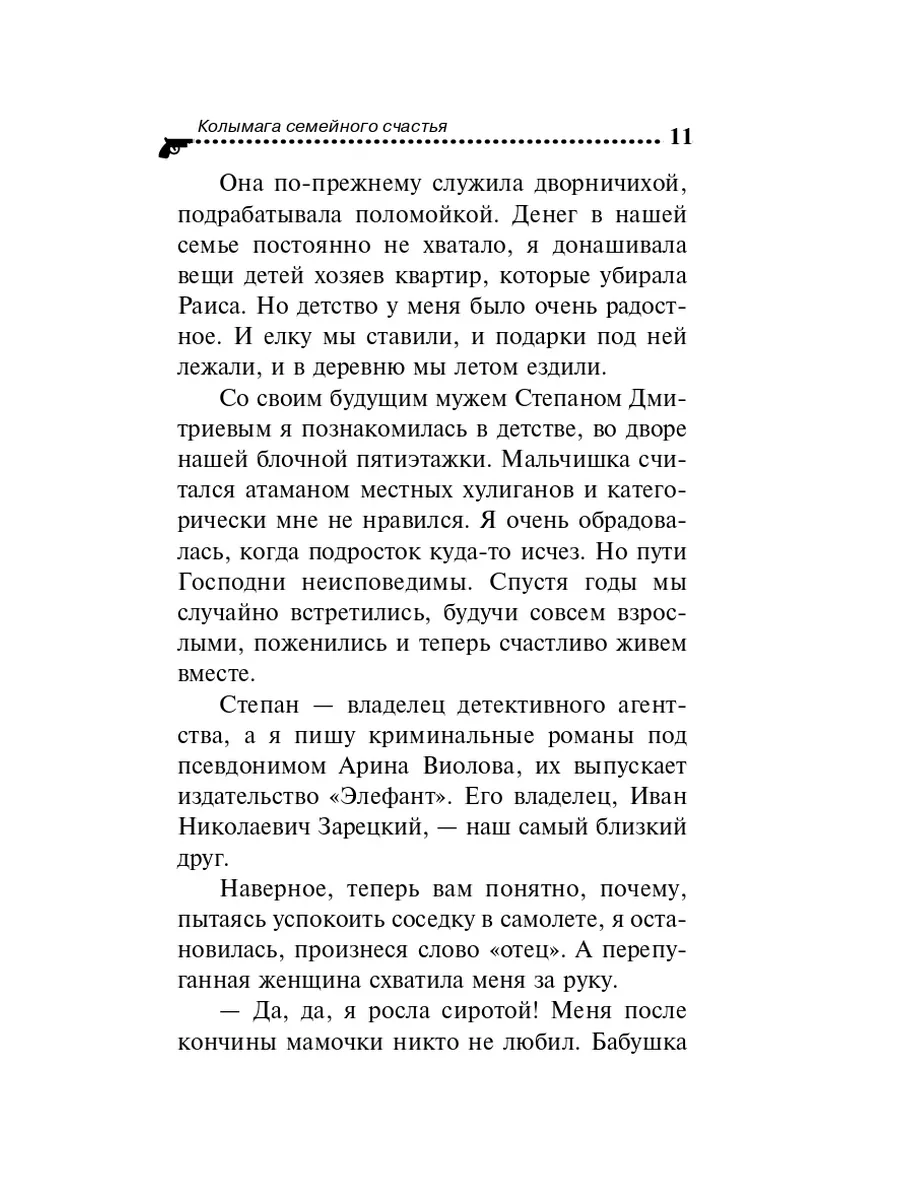 Колымага семейного счастья 11

Она по-прежнему служила дворничихой, подрабатывала поломойкой. Денег в нашей семье постоянно не хватало, я донашивала вещи детей хозяев квартир, которые убирала Раиса. Но детство у меня было очень радостное. И елку мы ставили, и подарки под ней лежали, и в деревню мы летом ездили.

Со своим будущим мужем Степаном Дмитриевым я познакомилась в детстве, во дворе нашей блочной пятиэтажки. Мальчишка считался атаманом местных хулиганов и категорически мне не нравился. Я очень обрадовалась, когда подросток куда-то исчез. Но пути Господни неисповедимы. Спустя годы мы случайно встретились, будучи совсем взрослыми, поженились и теперь счастливо живем вместе.

Степан — владелец детективного агентства, а я пишу криминальные романы под псевдонимом Арина Виолова, их выпускает издательство «Элефант». Его владелец, Иван Николаевич Зарецкий, — наш самый близкий друг.

Наверное, теперь вам понятно, почему, пытаясь успокоить соседку в самолете, я остановилась, произнеся слово «отец». А перепуганная женщина схватила меня за руку.

— Да, да, я росла сиротой! Меня после кончины мамочки никто не любил. Бабушка